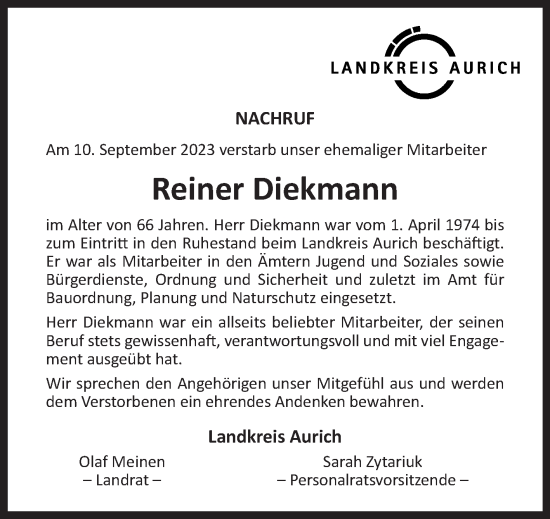 LANDKREIS AURICH

NACHRUF

Am 10. September 2023 verstarb unser ehemaliger Mitarbeiter

Reiner Diekmann

im Alter von 66 Jahren. Herr Diekmann war vom 1. April 1974 bis zum Eintritt in den Ruhestand beim Landkreis Aurich beschäftigt. Er war als Mitarbeiter in den Ämtern Jugend und Soziales sowie Bürgerdienste, Ordnung und Sicherheit und zuletzt im Amt für Bauordnung, Planung und Naturschutz eingesetzt.

Herr Diekmann war ein allseits beliebter Mitarbeiter, der seinen Beruf stets gewissenhaft, verantwortungsvoll und mit viel Engagement ausgeübt hat.

Wir sprechen den Angehörigen unser Mitgefühl aus und werden dem Verstorbenen ein ehrendes Andenken bewahren.

Landkreis Aurich

Olaf Meinen
– Landrat –

Sarah Zytariuk
– Personalratsvorsitzende –